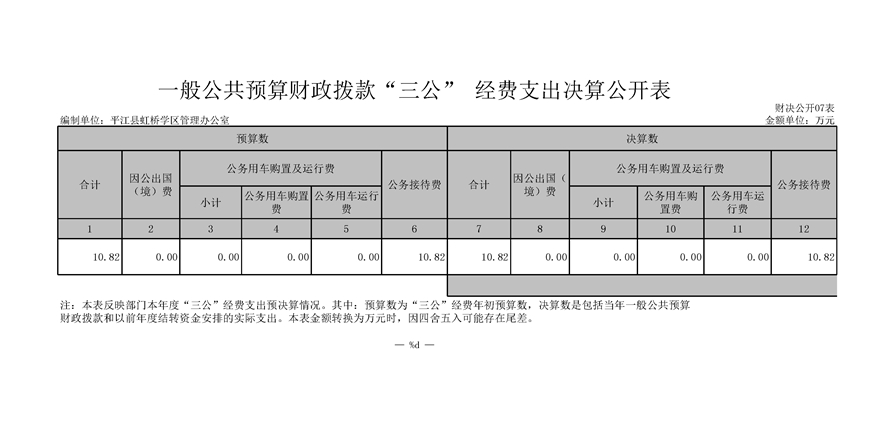 一般公共预算财政拨款“三公” 经费支出决算公开表

财决公开07表
编制单位：平江县虹桥学区管理办公室　　金额单位：万元

| 预算数 | | | | | | 决算数 | | | | | |
|---|---|---|---|---|---|---|---|---|---|---|---|
| 合计 | 因公出国（境）费 | 公务用车购置及运行费 | | | 公务接待费 | 合计 | 因公出国（境）费 | 公务用车购置及运行费 | | | 公务接待费 |
| | | 小计 | 公务用车购置费 | 公务用车运行费 | | | | 小计 | 公务用车购置费 | 公务用车运行费 | |
| 1 | 2 | 3 | 4 | 5 | 6 | 7 | 8 | 9 | 10 | 11 | 12 |
| 10.82 | 0.00 | 0.00 | 0.00 | 0.00 | 10.82 | 10.82 | 0.00 | 0.00 | 0.00 | 0.00 | 10.82 |

注：本表反映部门本年度“三公”经费支出预决算情况。其中：预算数为“三公”经费年初预算数，决算数是包括当年一般公共预算财政拨款和以前年度结转资金安排的实际支出。本表金额转换为万元时，因四舍五入可能存在尾差。

— %d —